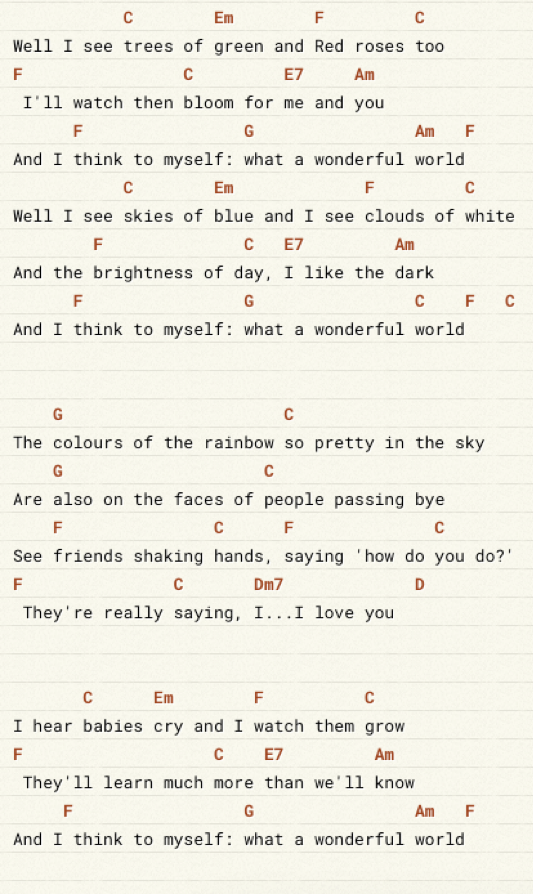 C Em F C
Well I see trees of green and Red roses too
F C E7 Am
I'll watch then bloom for me and you
F G Am F
And I think to myself: what a wonderful world
C Em F C
Well I see skies of blue and I see clouds of white
F C E7 Am
And the brightness of day, I like the dark
F G C F C
And I think to myself: what a wonderful world

G C
The colours of the rainbow so pretty in the sky
G C
Are also on the faces of people passing bye
F C F C
See friends shaking hands, saying 'how do you do?'
F C Dm7 D
They're really saying, I...I love you

C Em F C
I hear babies cry and I watch them grow
F C E7 Am
They'll learn much more than we'll know
F G Am F
And I think to myself: what a wonderful world